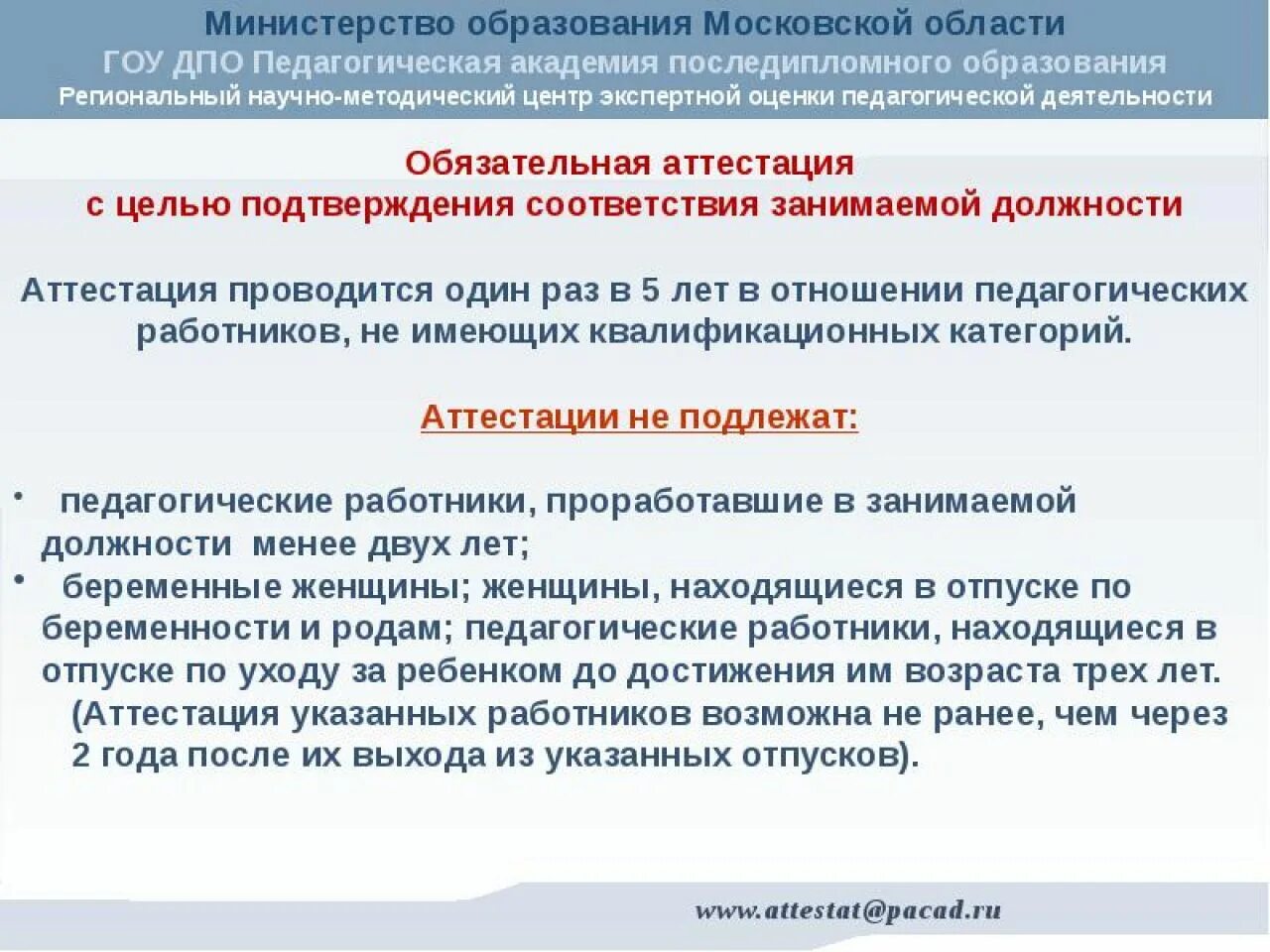 Министерство образования Московской области
ГОУ ДПО Педагогическая академия последипломного образования
Региональный научно-методический центр экспертной оценки педагогической деятельности

Обязательная аттестация
с целью подтверждения соответствия занимаемой должности

Аттестация проводится один раз в 5 лет в отношении педагогических работников, не имеющих квалификационных категорий.

Аттестации не подлежат:

• педагогические работники, проработавшие в занимаемой должности менее двух лет;
• беременные женщины; женщины, находящиеся в отпуске по беременности и родам; педагогические работники, находящиеся в отпуске по уходу за ребенком до достижения им возраста трех лет.
(Аттестация указанных работников возможна не ранее, чем через 2 года после их выхода из указанных отпусков).

www.attestat@pacad.ru